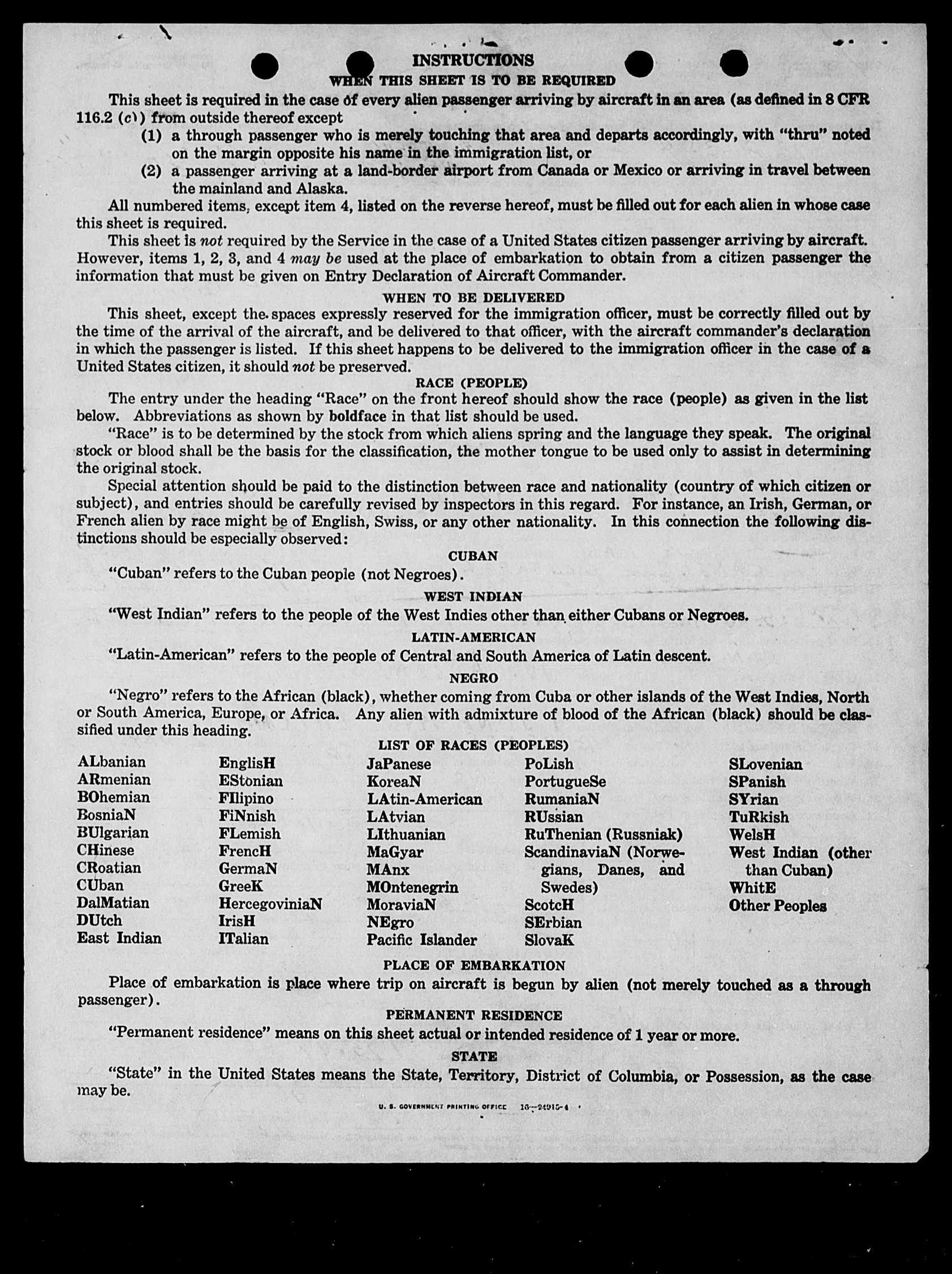 INSTRUCTIONS
WHEN THIS SHEET IS TO BE REQUIRED

This sheet is required in the case of every alien passenger arriving by aircraft in an area (as defined in 8 CFR 116.2 (c)) from outside thereof except
(1) a through passenger who is merely touching that area and departs accordingly, with "thru" noted on the margin opposite his name in the immigration list, or
(2) a passenger arriving at a land-border airport from Canada or Mexico or arriving in travel between the mainland and Alaska.

All numbered items, except item 4, listed on the reverse hereof, must be filled out for each alien in whose case this sheet is required.

This sheet is not required by the Service in the case of a United States citizen passenger arriving by aircraft. However, items 1, 2, 3, and 4 may be used at the place of embarkation to obtain from a citizen passenger the information that must be given on Entry Declaration of Aircraft Commander.

WHEN TO BE DELIVERED

This sheet, except the spaces expressly reserved for the immigration officer, must be correctly filled out by the time of the arrival of the aircraft, and be delivered to that officer, with the aircraft commander's declaration in which the passenger is listed. If this sheet happens to be delivered to the immigration officer in the case of a United States citizen, it should not be preserved.

RACE (PEOPLE)

The entry under the heading "Race" on the front hereof should show the race (people) as given in the list below. Abbreviations as shown by boldface in that list should be used.

"Race" is to be determined by the stock from which aliens spring and the language they speak. The original stock or blood shall be the basis for the classification, the mother tongue to be used only to assist in determining the original stock.

Special attention should be paid to the distinction between race and nationality (country of which citizen or subject), and entries should be carefully revised by inspectors in this regard. For instance, an Irish, German, or French alien by race might be of English, Swiss, or any other nationality. In this connection the following distinctions should be especially observed:

CUBAN

"Cuban" refers to the Cuban people (not Negroes).

WEST INDIAN

"West Indian" refers to the people of the West Indies other than either Cubans or Negroes.

LATIN-AMERICAN

"Latin-American" refers to the people of Central and South America of Latin descent.

NEGRO

"Negro" refers to the African (black), whether coming from Cuba or other islands of the West Indies, North or South America, Europe, or Africa. Any alien with admixture of blood of the African (black) should be classified under this heading.

LIST OF RACES (PEOPLES)

ALbanian
ARmenian
BOhemian
BosniaN
BUlgarian
CHinese
CRoatian
CUban
DalMatian
DUtch
East Indian

EnglisH
EStonian
FIlipino
FiNnish
FLemish
FrencH
GermaN
GreeK
HercegoviniaN
IrisH
ITalian

JaPanese
KoreaN
LAtin-American
LAtvian
LIthuanian
MaGyar
MAnx
MOntenegrin
MoraviaN
NEgro
Pacific Islander

PoLish
PortugueSe
RumaniaN
RUssian
RuThenian (Russniak)
ScandinaviaN (Norwegians, Danes, and Swedes)
ScotcH
SErbian
SlovaK

SLovenian
SPanish
SYrian
TuRkish
WelsH
West Indian (other than Cuban)
WhitE
Other Peoples

PLACE OF EMBARKATION

Place of embarkation is place where trip on aircraft is begun by alien (not merely touched as a through passenger).

PERMANENT RESIDENCE

"Permanent residence" means on this sheet actual or intended residence of 1 year or more.

STATE

"State" in the United States means the State, Territory, District of Columbia, or Possession, as the case may be.

U. S. GOVERNMENT PRINTING OFFICE 16—24915-4